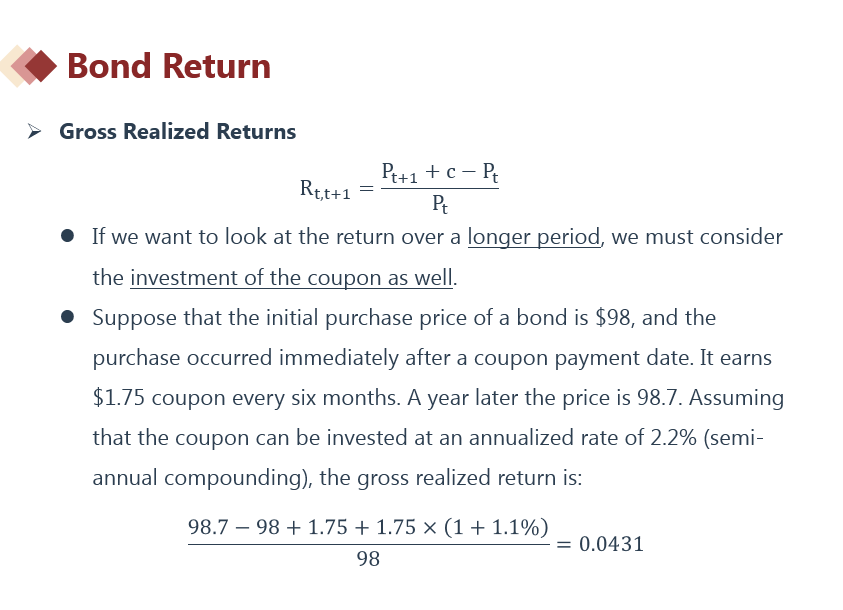 Bond Return

➢ Gross Realized Returns

$R_{t,t+1} = \frac{P_{t+1} + c - P_t}{P_t}$

• If we want to look at the return over a longer period, we must consider the investment of the coupon as well.

• Suppose that the initial purchase price of a bond is $98, and the purchase occurred immediately after a coupon payment date. It earns $1.75 coupon every six months. A year later the price is 98.7. Assuming that the coupon can be invested at an annualized rate of 2.2% (semi-annual compounding), the gross realized return is:

$\frac{98.7 - 98 + 1.75 + 1.75 \times (1 + 1.1\%)}{98} = 0.0431$